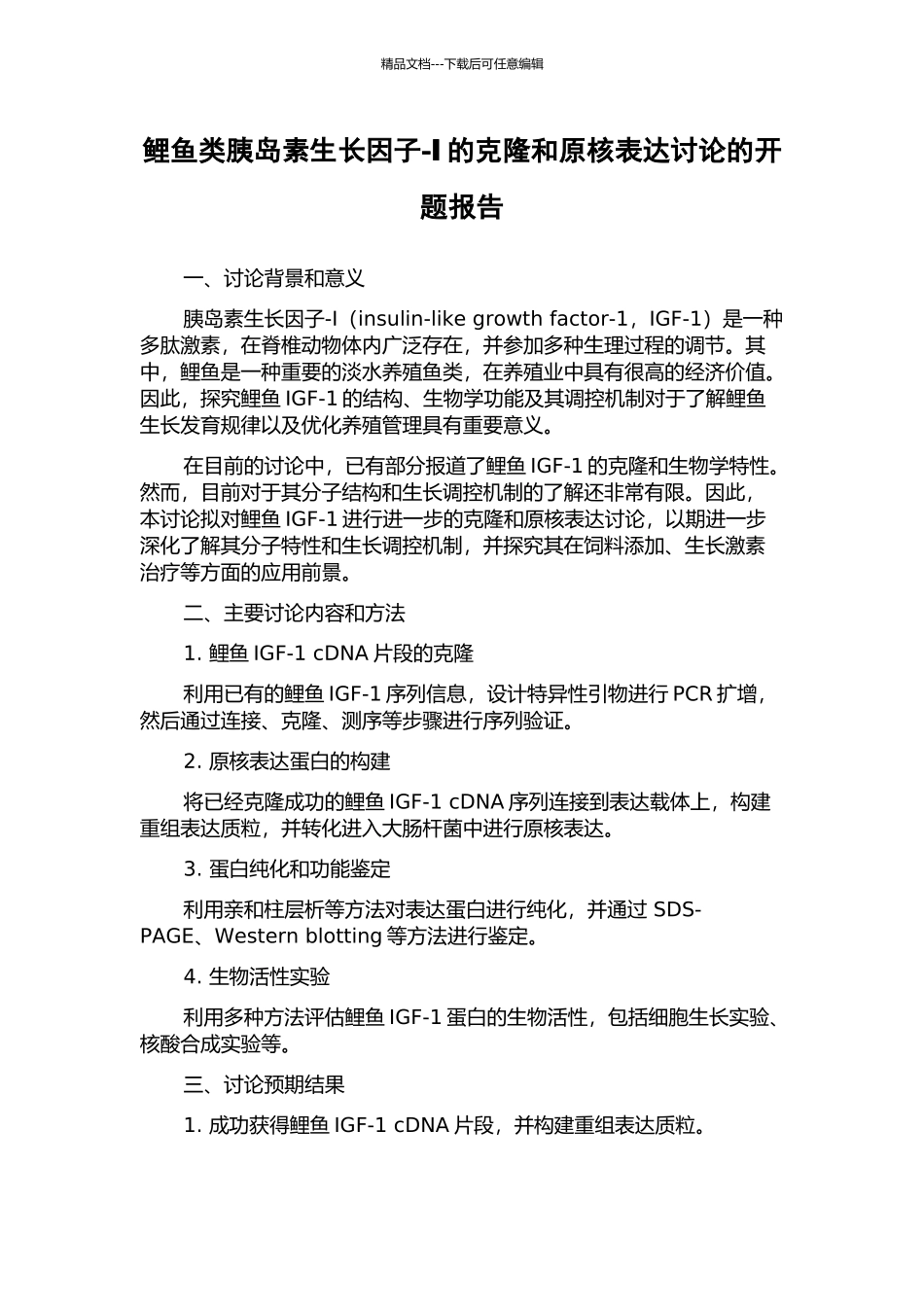 精品文档---下载后可任意编辑

鲤鱼类胰岛素生长因子-I 的克隆和原核表达讨论的开题报告

一、讨论背景和意义

胰岛素生长因子-I（insulin-like growth factor-1，IGF-1）是一种多肽激素，在脊椎动物体内广泛存在，并参加多种生理过程的调节。其中，鲤鱼是一种重要的淡水养殖鱼类，在养殖业中具有很高的经济价值。因此，探究鲤鱼 IGF-1 的结构、生物学功能及其调控机制对于了解鲤鱼生长发育规律以及优化养殖管理具有重要意义。

在目前的讨论中，已有部分报道了鲤鱼 IGF-1 的克隆和生物学特性。然而，目前对于其分子结构和生长调控机制的了解还非常有限。因此，本讨论拟对鲤鱼 IGF-1 进行进一步的克隆和原核表达讨论，以期进一步深化了解其分子特性和生长调控机制，并探究其在饲料添加、生长激素治疗等方面的应用前景。

二、主要讨论内容和方法

1. 鲤鱼 IGF-1 cDNA 片段的克隆

利用已有的鲤鱼 IGF-1 序列信息，设计特异性引物进行 PCR 扩增，然后通过连接、克隆、测序等步骤进行序列验证。

2. 原核表达蛋白的构建

将已经克隆成功的鲤鱼 IGF-1 cDNA 序列连接到表达载体上，构建重组表达质粒，并转化进入大肠杆菌中进行原核表达。

3. 蛋白纯化和功能鉴定

利用亲和柱层析等方法对表达蛋白进行纯化，并通过 SDS-PAGE、Western blotting 等方法进行鉴定。

4. 生物活性实验

利用多种方法评估鲤鱼 IGF-1 蛋白的生物活性，包括细胞生长实验、核酸合成实验等。

三、讨论预期结果

1. 成功获得鲤鱼 IGF-1 cDNA 片段，并构建重组表达质粒。